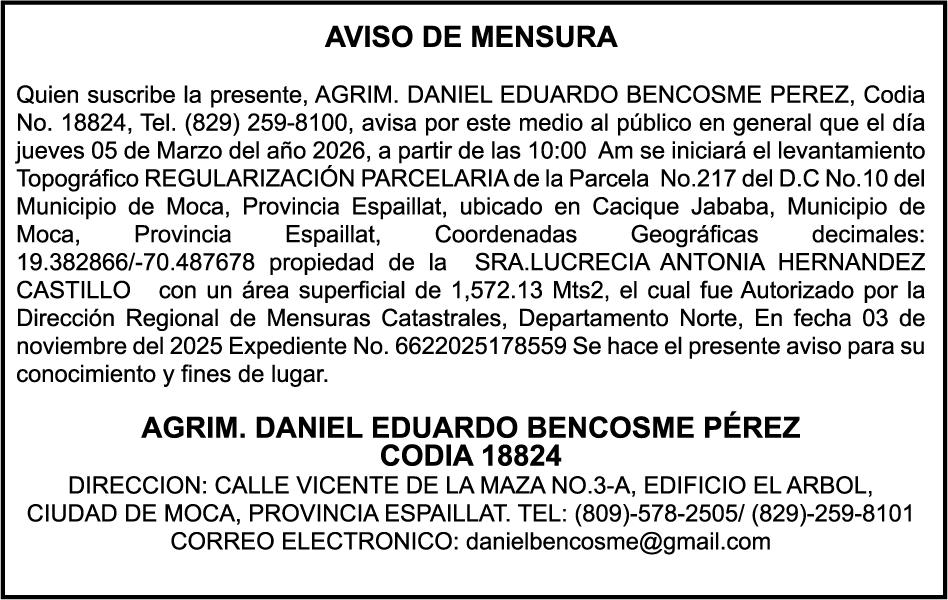 AVISO DE MENSURA

Quien suscribe la presente, AGRIM. DANIEL EDUARDO BENCOSME PEREZ, Codia No. 18824, Tel. (829) 259-8100, avisa por este medio al público en general que el día jueves 05 de Marzo del año 2026, a partir de las 10:00 Am se iniciará el levantamiento Topográfico REGULARIZACIÓN PARCELARIA de la Parcela No.217 del D.C No.10 del Municipio de Moca, Provincia Espaillat, ubicado en Cacique Jababa, Municipio de Moca, Provincia Espaillat, Coordenadas Geográficas decimales: 19.382866/-70.487678 propiedad de la SRA.LUCRECIA ANTONIA HERNANDEZ CASTILLO con un área superficial de 1,572.13 Mts2, el cual fue Autorizado por la Dirección Regional de Mensuras Catastrales, Departamento Norte, En fecha 03 de noviembre del 2025 Expediente No. 6622025178559 Se hace el presente aviso para su conocimiento y fines de lugar.

AGRIM. DANIEL EDUARDO BENCOSME PÉREZ
CODIA 18824
DIRECCION: CALLE VICENTE DE LA MAZA NO.3-A, EDIFICIO EL ARBOL, CIUDAD DE MOCA, PROVINCIA ESPAILLAT. TEL: (809)-578-2505/ (829)-259-8101
CORREO ELECTRONICO: danielbencosme@gmail.com